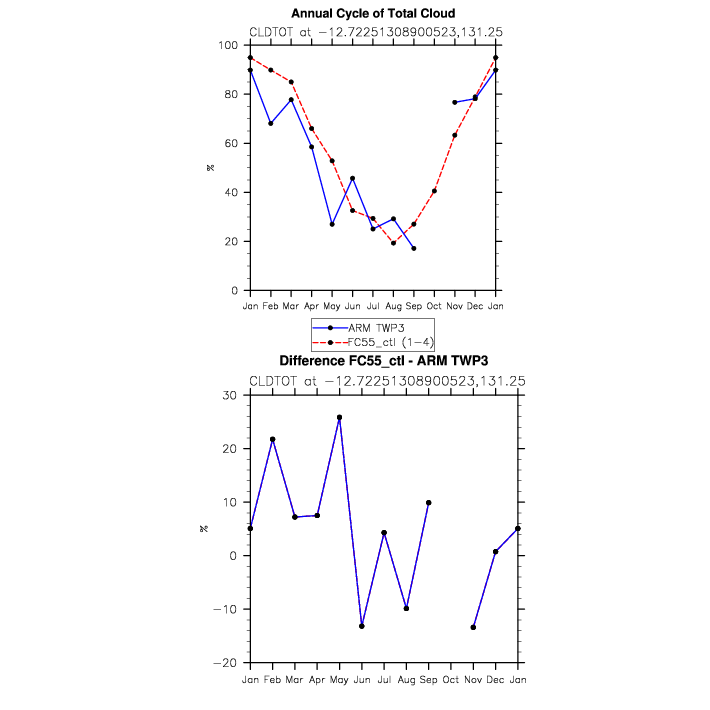 Annual Cycle of Total Cloud

CLDTOT at −12.72251308900523,131.25

100
80
60
40
20
0

%

Jan Feb Mar Apr May Jun Jul Aug Sep Oct Nov Dec Jan

ARM TWP3
FC55_ctl (1−4)

Difference FC55_ctl - ARM TWP3

CLDTOT at −12.72251308900523,131.25

30
20
10
0
−10
−20

%

Jan Feb Mar Apr May Jun Jul Aug Sep Oct Nov Dec Jan